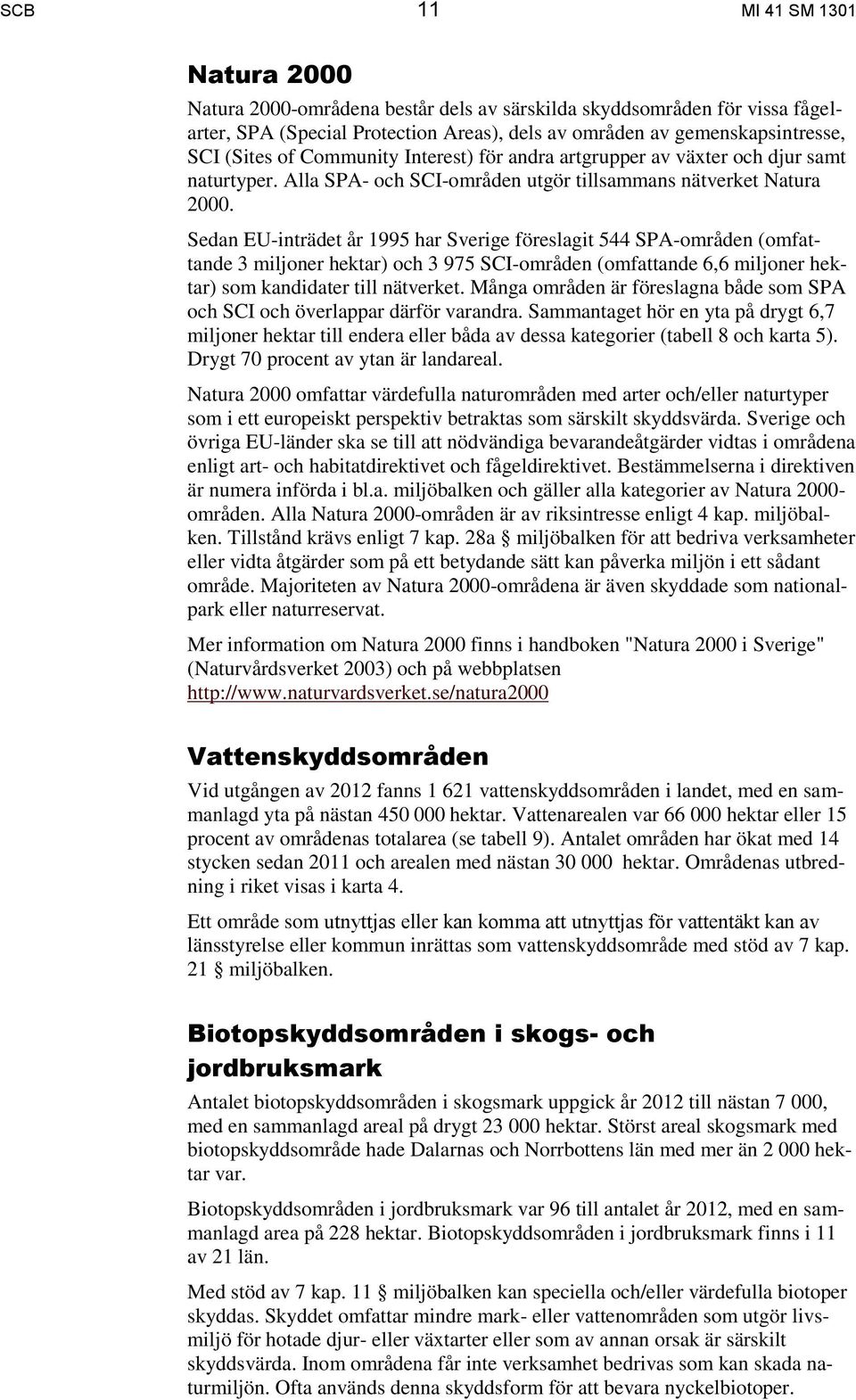 SCB 11 MI 41 SM 1301

Natura 2000

Natura 2000-områdena består dels av särskilda skyddsområden för vissa fågelarter, SPA (Special Protection Areas), dels av områden av gemenskapsintresse, SCI (Sites of Community Interest) för andra artgrupper av växter och djur samt naturtyper. Alla SPA- och SCI-områden utgör tillsammans nätverket Natura 2000.

Sedan EU-inträdet år 1995 har Sverige föreslagit 544 SPA-områden (omfattande 3 miljoner hektar) och 3 975 SCI-områden (omfattande 6,6 miljoner hektar) som kandidater till nätverket. Många områden är föreslagna både som SPA och SCI och överlappar därför varandra. Sammantaget hör en yta på drygt 6,7 miljoner hektar till endera eller båda av dessa kategorier (tabell 8 och karta 5). Drygt 70 procent av ytan är landareal.

Natura 2000 omfattar värdefulla naturområden med arter och/eller naturtyper som i ett europeiskt perspektiv betraktas som särskilt skyddsvärda. Sverige och övriga EU-länder ska se till att nödvändiga bevarandeåtgärder vidtas i områdena enligt art- och habitatdirektivet och fågeldirektivet. Bestämmelserna i direktiven är numera införda i bl.a. miljöbalken och gäller alla kategorier av Natura 2000-områden. Alla Natura 2000-områden är av riksintresse enligt 4 kap. miljöbalken. Tillstånd krävs enligt 7 kap. 28a § miljöbalken för att bedriva verksamheter eller vidta åtgärder som på ett betydande sätt kan påverka miljön i ett sådant område. Majoriteten av Natura 2000-områdena är även skyddade som nationalpark eller naturreservat.

Mer information om Natura 2000 finns i handboken "Natura 2000 i Sverige" (Naturvårdsverket 2003) och på webbplatsen http://www.naturvardsverket.se/natura2000

Vattenskyddsområden

Vid utgången av 2012 fanns 1 621 vattenskyddsområden i landet, med en sammanlagd yta på nästan 450 000 hektar. Vattenarealen var 66 000 hektar eller 15 procent av områdenas totalarea (se tabell 9). Antalet områden har ökat med 14 stycken sedan 2011 och arealen med nästan 30 000 hektar. Områdenas utbredning i riket visas i karta 4.

Ett område som utnyttjas eller kan komma att utnyttjas för vattentäkt kan av länsstyrelse eller kommun inrättas som vattenskyddsområde med stöd av 7 kap. 21 § miljöbalken.

Biotopskyddsområden i skogs- och jordbruksmark

Antalet biotopskyddsområden i skogsmark uppgick år 2012 till nästan 7 000, med en sammanlagd areal på drygt 23 000 hektar. Störst areal skogsmark med biotopskyddsområde hade Dalarnas och Norrbottens län med mer än 2 000 hektar var.

Biotopskyddsområden i jordbruksmark var 96 till antalet år 2012, med en sammanlagd area på 228 hektar. Biotopskyddsområden i jordbruksmark finns i 11 av 21 län.

Med stöd av 7 kap. 11 § miljöbalken kan speciella och/eller värdefulla biotoper skyddas. Skyddet omfattar mindre mark- eller vattenområden som utgör livsmiljö för hotade djur- eller växtarter eller som av annan orsak är särskilt skyddsvärda. Inom områdena får inte verksamhet bedrivas som kan skada naturmiljön. Ofta används denna skyddsform för att bevara nyckelbiotoper.